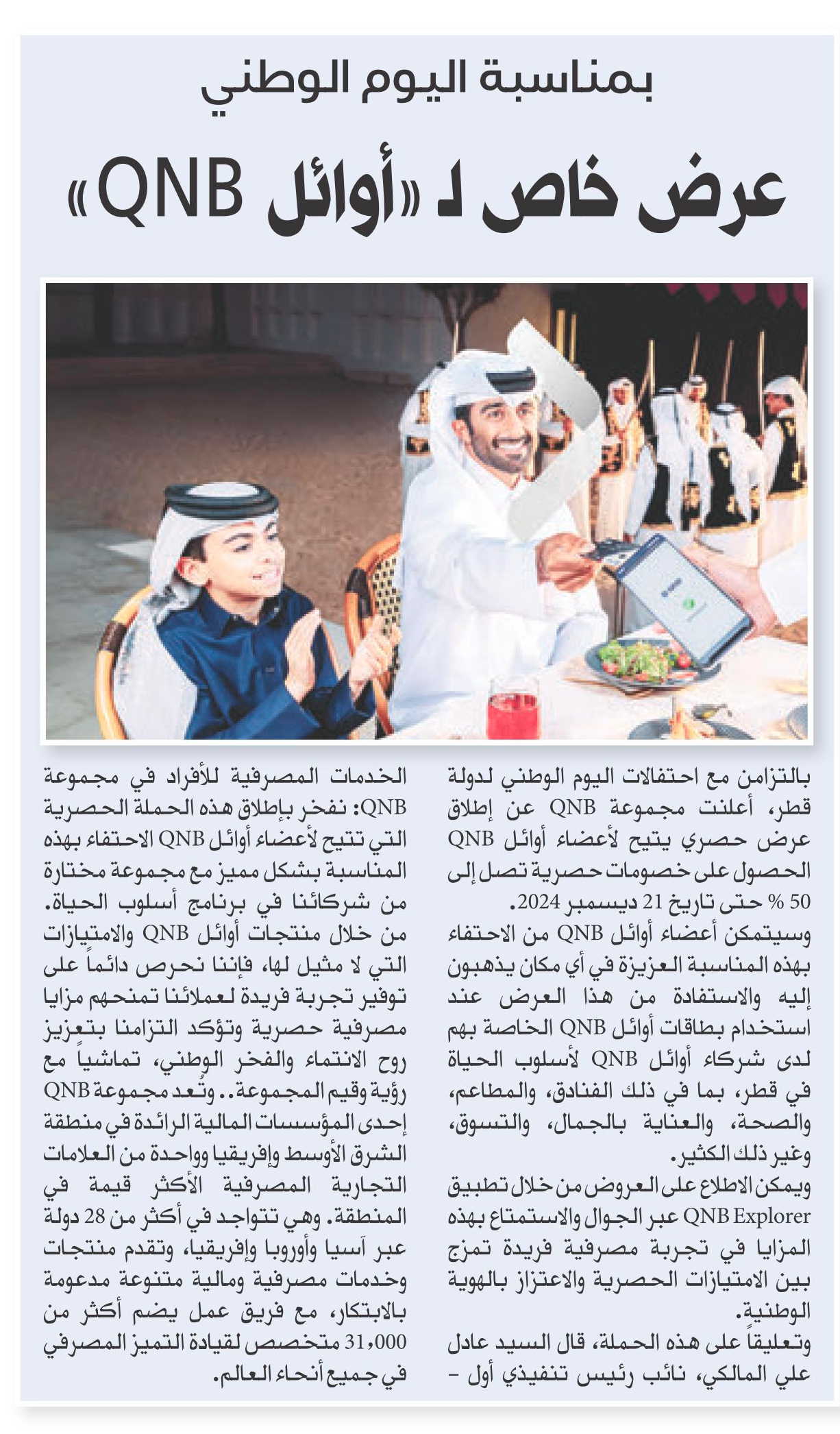 بمناسبة اليوم الوطني

عرض خاص لـ «أوائل QNB»

بالتزامن مع احتفالات اليوم الوطني لدولة قطر، أعلنت مجموعة QNB عن إطلاق عرض حصري يتيح لأعضاء أوائل QNB الحصول على خصومات حصرية تصل إلى 50 % حتى تاريخ 21 ديسمبر 2024.

وسيتمكن أعضاء أوائل QNB من الاحتفاء بهذه المناسبة العزيزة في أي مكان يذهبون إليه والاستفادة من هذا العرض عند استخدام بطاقات أوائل QNB الخاصة بهم لدى شركاء أوائل QNB لأسلوب الحياة في قطر، بما في ذلك الفنادق، والمطاعم، والصحة، والعناية بالجمال، والتسوق، وغير ذلك الكثير.

ويمكن الاطلاع على العروض من خلال تطبيق QNB Explorer عبر الجوال والاستمتاع بهذه المزايا في تجربة مصرفية فريدة تمزج بين الامتيازات الحصرية والاعتزاز بالهوية الوطنية.

وتعليقاً على هذه الحملة، قال السيد عادل علي المالكي، نائب رئيس تنفيذي أول – الخدمات المصرفية للأفراد في مجموعة QNB: نفخر بإطلاق هذه الحملة الحصرية التي تتيح لأعضاء أوائل QNB الاحتفاء بهذه المناسبة بشكل مميز مع مجموعة مختارة من شركائنا في برنامج أسلوب الحياة. من خلال منتجات أوائل QNB والامتيازات التي لا مثيل لها، فإننا نحرص دائماً على توفير تجربة فريدة لعملائنا تمنحهم مزايا مصرفية حصرية وتؤكد التزامنا بتعزيز روح الانتماء والفخر الوطني، تماشياً مع رؤية وقيم المجموعة.. وتُعد مجموعة QNB إحدى المؤسسات المالية الرائدة في منطقة الشرق الأوسط وإفريقيا وواحدة من العلامات التجارية المصرفية الأكثر قيمة في المنطقة. وهي تتواجد في أكثر من 28 دولة عبر آسيا وأوروبا وإفريقيا، وتقدم منتجات وخدمات مصرفية ومالية متنوعة مدعومة بالابتكار، مع فريق عمل يضم أكثر من 31,000 متخصص لقيادة التميز المصرفي في جميع أنحاء العالم.